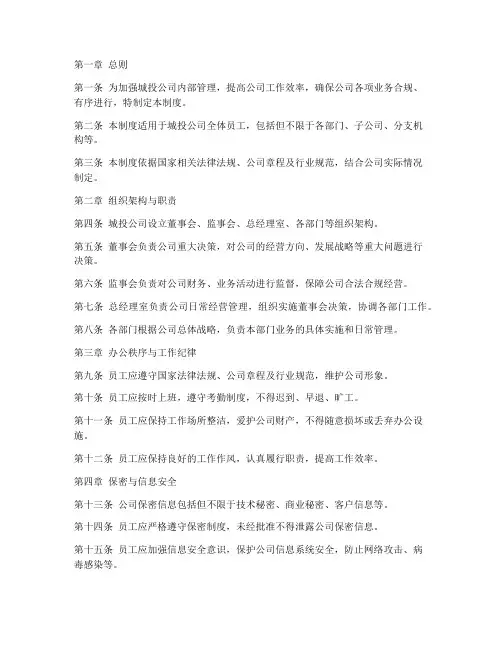 第一章 总则

第一条 为加强城投公司内部管理，提高公司工作效率，确保公司各项业务合规、有序进行，特制定本制度。

第二条 本制度适用于城投公司全体员工，包括但不限于各部门、子公司、分支机构等。

第三条 本制度依据国家相关法律法规、公司章程及行业规范，结合公司实际情况制定。

第二章 组织架构与职责

第四条 城投公司设立董事会、监事会、总经理室、各部门等组织架构。

第五条 董事会负责公司重大决策，对公司的经营方向、发展战略等重大问题进行决策。

第六条 监事会负责对公司财务、业务活动进行监督，保障公司合法合规经营。

第七条 总经理室负责公司日常经营管理，组织实施董事会决策，协调各部门工作。

第八条 各部门根据公司总体战略，负责本部门业务的具体实施和日常管理。

第三章 办公秩序与工作纪律

第九条 员工应遵守国家法律法规、公司章程及行业规范，维护公司形象。

第十条 员工应按时上班，遵守考勤制度，不得迟到、早退、旷工。

第十一条 员工应保持工作场所整洁，爱护公司财产，不得随意损坏或丢弃办公设施。

第十二条 员工应保持良好的工作作风，认真履行职责，提高工作效率。

第四章 保密与信息安全

第十三条 公司保密信息包括但不限于技术秘密、商业秘密、客户信息等。

第十四条 员工应严格遵守保密制度，未经批准不得泄露公司保密信息。

第十五条 员工应加强信息安全意识，保护公司信息系统安全，防止网络攻击、病毒感染等。